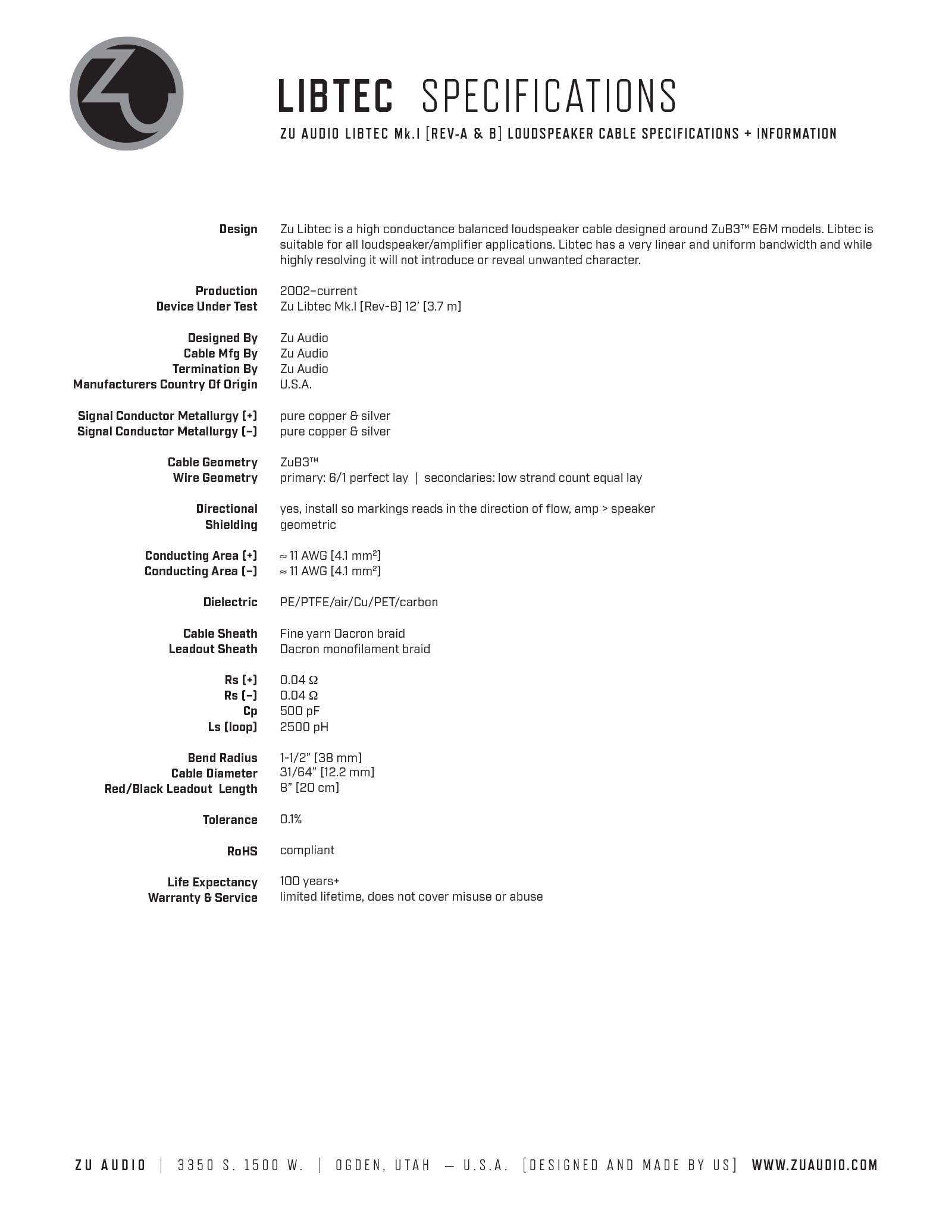 ZU

LIBTEC SPECIFICATIONS

ZU AUDIO LIBTEC Mk.I [REV-A & B] LOUDSPEAKER CABLE SPECIFICATIONS + INFORMATION

Design Zu Libtec is a high conductance balanced loudspeaker cable designed around ZuB3™ E&M models. Libtec is suitable for all loudspeaker/amplifier applications. Libtec has a very linear and uniform bandwidth and while highly resolving it will not introduce or reveal unwanted character.

Production 2002–current
Device Under Test Zu Libtec Mk.I [Rev-B] 12' [3.7 m]

Designed By Zu Audio
Cable Mfg By Zu Audio
Termination By Zu Audio
Manufacturers Country Of Origin U.S.A.

Signal Conductor Metallurgy (+) pure copper & silver
Signal Conductor Metallurgy (–) pure copper & silver

Cable Geometry ZuB3™
Wire Geometry primary: 6/1 perfect lay | secondaries: low strand count equal lay

Directional yes, install so markings reads in the direction of flow, amp > speaker
Shielding geometric

Conducting Area (+) ≈ 11 AWG [4.1 mm²]
Conducting Area (–) ≈ 11 AWG [4.1 mm²]

Dielectric PE/PTFE/air/Cu/PET/carbon

Cable Sheath Fine yarn Dacron braid
Leadout Sheath Dacron monofilament braid

Rs (+) 0.04 Ω
Rs (–) 0.04 Ω
Cp 500 pF
Ls (loop) 2500 pH

Bend Radius 1-1/2" [38 mm]
Cable Diameter 31/64" [12.2 mm]
Red/Black Leadout Length 8" [20 cm]

Tolerance 0.1%

RoHS compliant

Life Expectancy 100 years+
Warranty & Service limited lifetime, does not cover misuse or abuse

ZU AUDIO | 3350 S. 1500 W. | OGDEN, UTAH — U.S.A. [DESIGNED AND MADE BY US] WWW.ZUAUDIO.COM